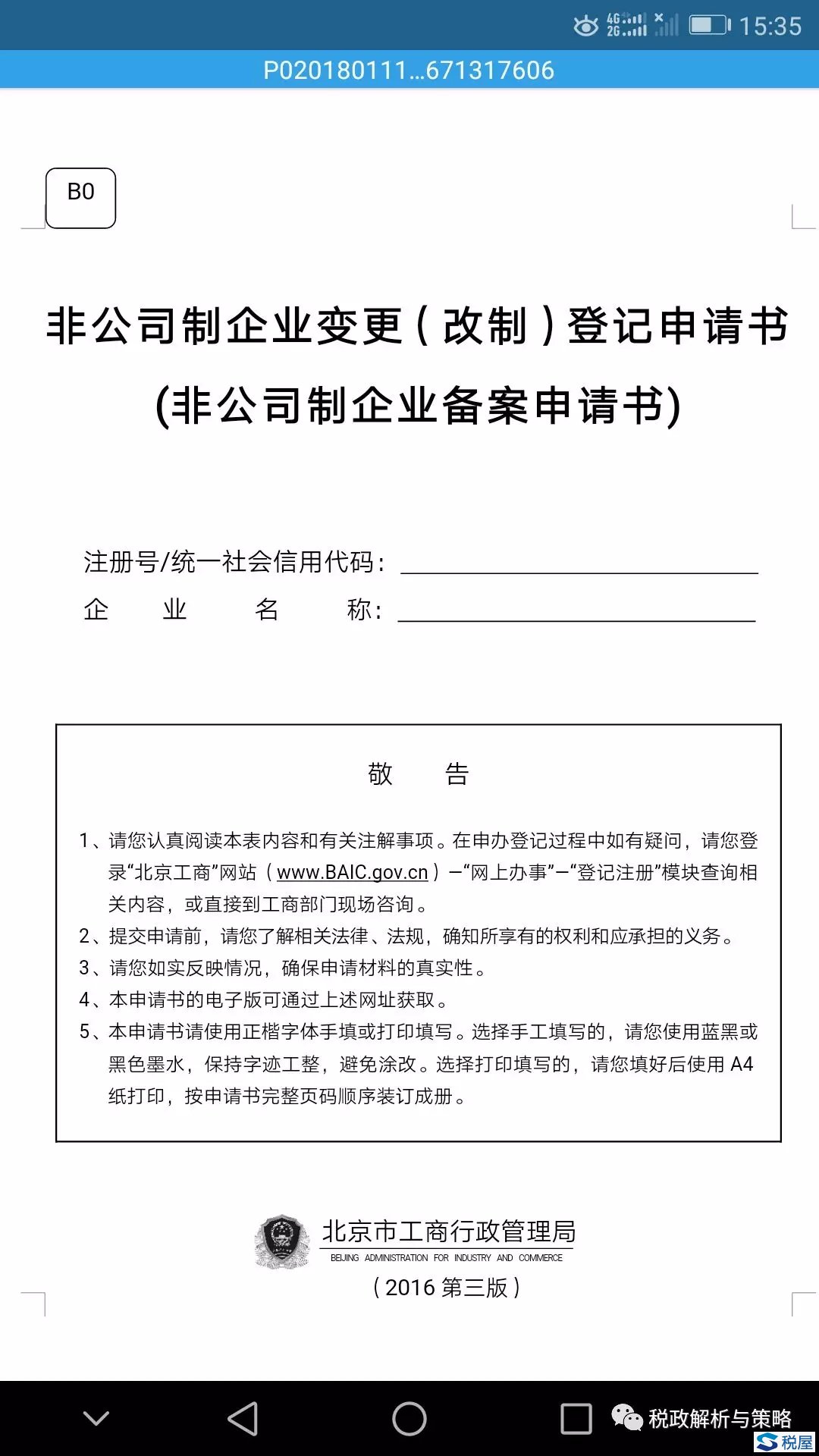 4G 2G 15:35

P020180111...671317606

B0

非公司制企业变更（改制）登记申请书

(非公司制企业备案申请书)

注册号/统一社会信用代码：

企 业 名 称：

敬 告

1、请您认真阅读本表内容和有关注解事项。在申办登记过程中如有疑问，请您登录“北京工商”网站（www.BAIC.gov.cn）—“网上办事”—“登记注册”模块查询相关内容，或直接到工商部门现场咨询。

2、提交申请前，请您了解相关法律、法规，确知所享有的权利和应承担的义务。

3、请您如实反映情况，确保申请材料的真实性。

4、本申请书的电子版可通过上述网址获取。

5、本申请书请使用正楷字体手填或打印填写。选择手工填写的，请您使用蓝黑或黑色墨水，保持字迹工整，避免涂改。选择打印填写的，请您填好后使用 A4 纸打印，按申请书完整页码顺序装订成册。

北京市工商行政管理局

BEIJING ADMINISTRATION FOR INDUSTRY AND COMMERCE

（2016 第三版）

税政解析与策略

税屋